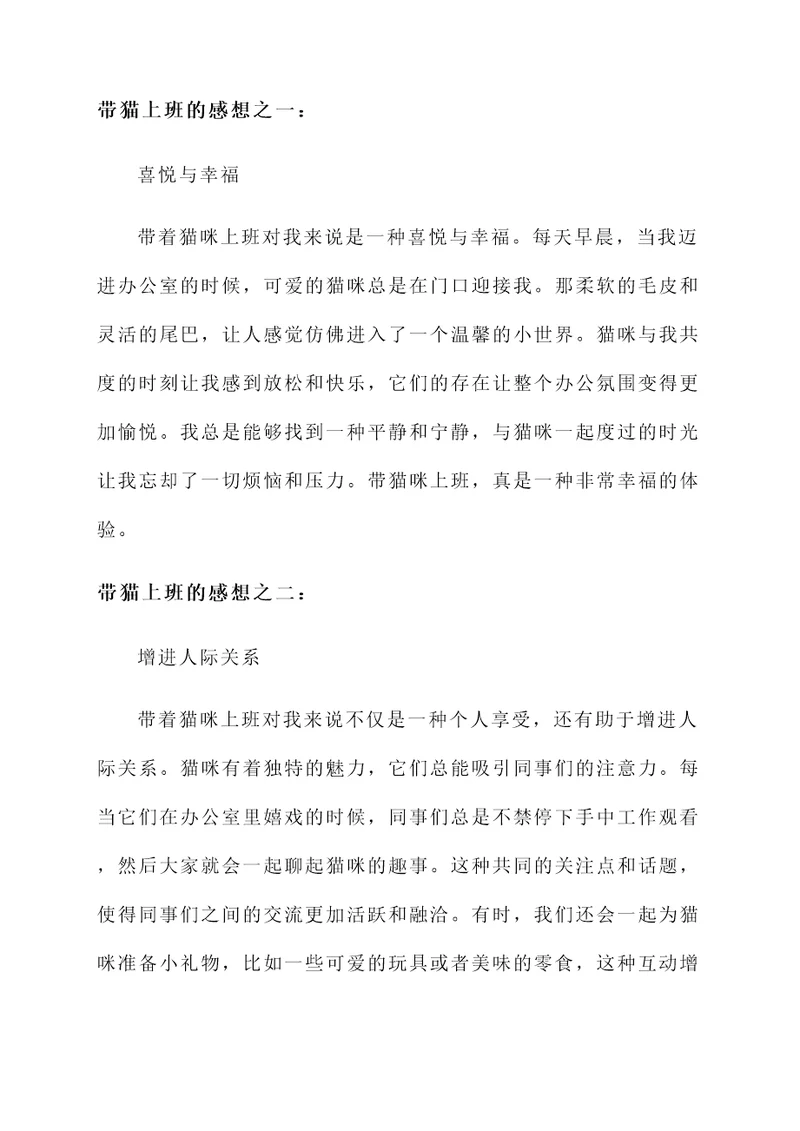 带猫上班的感想之一：

喜悦与幸福

带着猫咪上班对我来说是一种喜悦与幸福。每天早晨，当我迈进办公室的时候，可爱的猫咪总是在门口迎接我。那柔软的毛皮和灵活的尾巴，让人感觉仿佛进入了一个温馨的小世界。猫咪与我共度的时刻让我感到放松和快乐，它们的存在让整个办公氛围变得更加愉悦。我总是能够找到一种平静和宁静，与猫咪一起度过的时光让我忘却了一切烦恼和压力。带猫咪上班，真是一种非常幸福的体验。

带猫上班的感想之二：

增进人际关系

带着猫咪上班对我来说不仅是一种个人享受，还有助于增进人际关系。猫咪有着独特的魅力，它们总能吸引同事们的注意力。每当它们在办公室里嬉戏的时候，同事们总是不禁停下手中工作观看，然后大家就会一起聊起猫咪的趣事。这种共同的关注点和话题，使得同事们之间的交流更加活跃和融洽。有时，我们还会一起为猫咪准备小礼物，比如一些可爱的玩具或者美味的零食，这种互动增